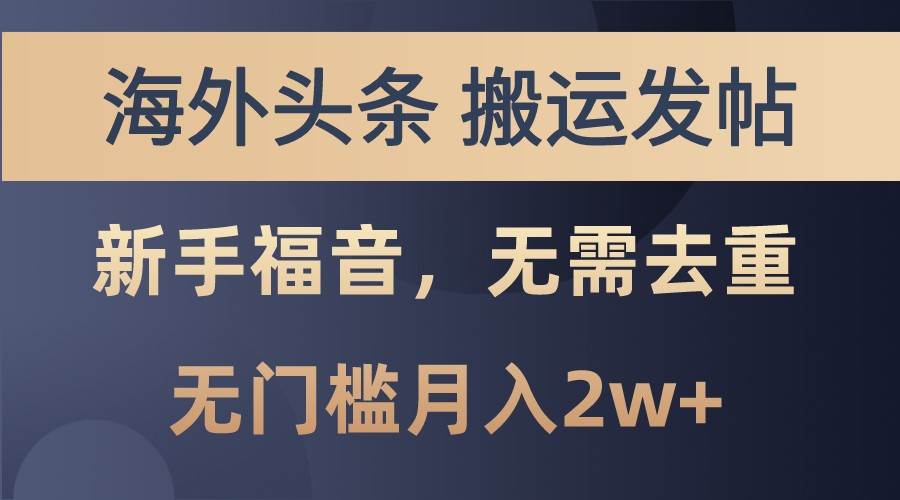 海外头条 搬运发帖

新手福音，无需去重

无门槛月入2w+